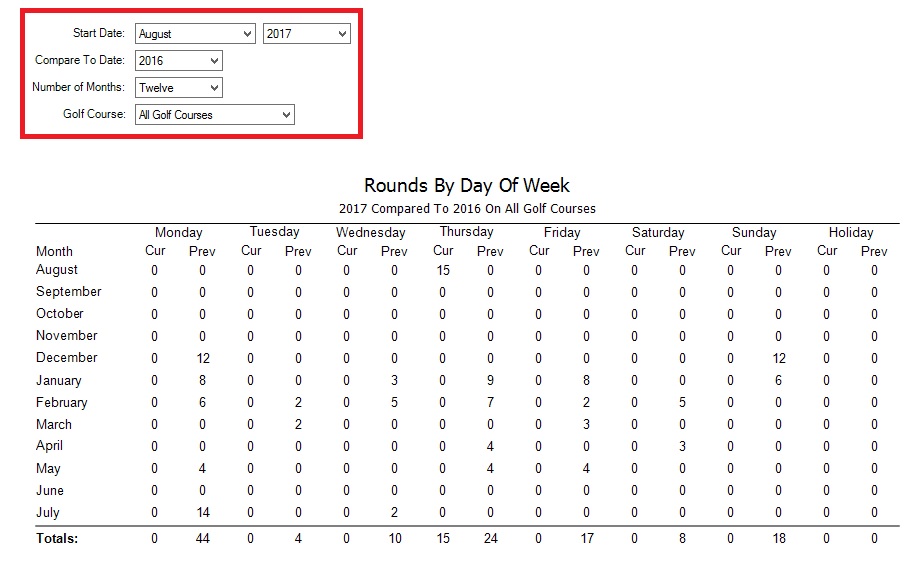 Start Date: August 2017
Compare To Date: 2016
Number of Months: Twelve
Golf Course: All Golf Courses

Rounds By Day Of Week
2017 Compared To 2016 On All Golf Courses

| Month | Monday Cur | Monday Prev | Tuesday Cur | Tuesday Prev | Wednesday Cur | Wednesday Prev | Thursday Cur | Thursday Prev | Friday Cur | Friday Prev | Saturday Cur | Saturday Prev | Sunday Cur | Sunday Prev | Holiday Cur | Holiday Prev |
|---|---|---|---|---|---|---|---|---|---|---|---|---|---|---|---|---|
| August | 0 | 0 | 0 | 0 | 0 | 0 | 15 | 0 | 0 | 0 | 0 | 0 | 0 | 0 | 0 | 0 |
| September | 0 | 0 | 0 | 0 | 0 | 0 | 0 | 0 | 0 | 0 | 0 | 0 | 0 | 0 | 0 | 0 |
| October | 0 | 0 | 0 | 0 | 0 | 0 | 0 | 0 | 0 | 0 | 0 | 0 | 0 | 0 | 0 | 0 |
| November | 0 | 0 | 0 | 0 | 0 | 0 | 0 | 0 | 0 | 0 | 0 | 0 | 0 | 0 | 0 | 0 |
| December | 0 | 12 | 0 | 0 | 0 | 0 | 0 | 0 | 0 | 0 | 0 | 0 | 0 | 12 | 0 | 0 |
| January | 0 | 8 | 0 | 0 | 0 | 3 | 0 | 9 | 0 | 8 | 0 | 0 | 0 | 6 | 0 | 0 |
| February | 0 | 6 | 0 | 2 | 0 | 5 | 0 | 7 | 0 | 2 | 0 | 5 | 0 | 0 | 0 | 0 |
| March | 0 | 0 | 0 | 2 | 0 | 0 | 0 | 0 | 0 | 3 | 0 | 0 | 0 | 0 | 0 | 0 |
| April | 0 | 0 | 0 | 0 | 0 | 0 | 0 | 4 | 0 | 0 | 0 | 3 | 0 | 0 | 0 | 0 |
| May | 0 | 4 | 0 | 0 | 0 | 0 | 0 | 4 | 0 | 4 | 0 | 0 | 0 | 0 | 0 | 0 |
| June | 0 | 0 | 0 | 0 | 0 | 0 | 0 | 0 | 0 | 0 | 0 | 0 | 0 | 0 | 0 | 0 |
| July | 0 | 14 | 0 | 0 | 0 | 2 | 0 | 0 | 0 | 0 | 0 | 0 | 0 | 0 | 0 | 0 |
| Totals: | 0 | 44 | 0 | 4 | 0 | 10 | 15 | 24 | 0 | 17 | 0 | 8 | 0 | 18 | 0 | 0 |